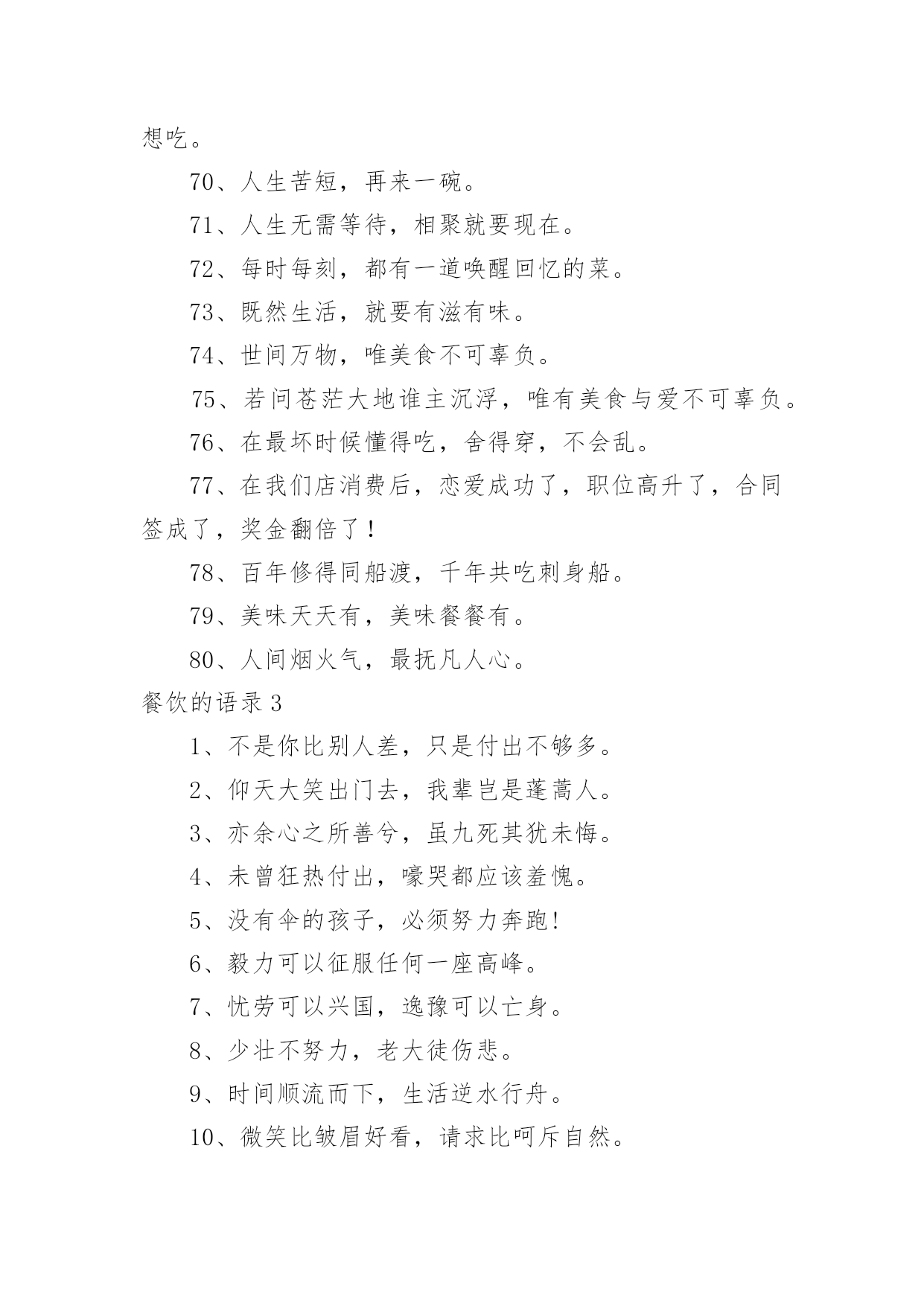 想吃。

70、人生苦短，再来一碗。

71、人生无需等待，相聚就要现在。

72、每时每刻，都有一道唤醒回忆的菜。

73、既然生活，就要有滋有味。

74、世间万物，唯美食不可辜负。

75、若问苍茫大地谁主沉浮，唯有美食与爱不可辜负。

76、在最坏时候懂得吃，舍得穿，不会乱。

77、在我们店消费后，恋爱成功了，职位高升了，合同签成了，奖金翻倍了！

78、百年修得同船渡，千年共吃刺身船。

79、美味天天有，美味餐餐有。

80、人间烟火气，最抚凡人心。

餐饮的语录 3

1、不是你比别人差，只是付出不够多。

2、仰天大笑出门去，我辈岂是蓬蒿人。

3、亦余心之所善兮，虽九死其犹未悔。

4、未曾狂热付出，嚎哭都应该羞愧。

5、没有伞的孩子，必须努力奔跑!

6、毅力可以征服任何一座高峰。

7、忧劳可以兴国，逸豫可以亡身。

8、少壮不努力，老大徒伤悲。

9、时间顺流而下，生活逆水行舟。

10、微笑比皱眉好看，请求比呵斥自然。